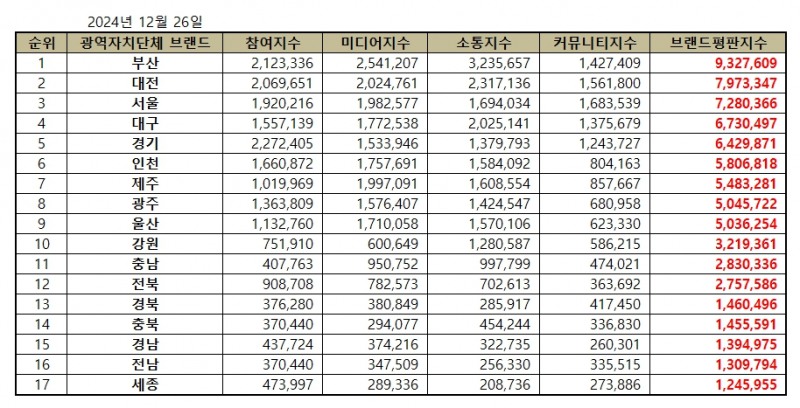 2024년 12월 26일

| 순위 | 광역자치단체 브랜드 | 참여지수 | 미디어지수 | 소통지수 | 커뮤니티지수 | 브랜드평판지수 |
|---|---|---|---|---|---|---|
| 1 | 부산 | 2,123,336 | 2,541,207 | 3,235,657 | 1,427,409 | 9,327,609 |
| 2 | 대전 | 2,069,651 | 2,024,761 | 2,317,136 | 1,561,800 | 7,973,347 |
| 3 | 서울 | 1,920,216 | 1,982,577 | 1,694,034 | 1,683,539 | 7,280,366 |
| 4 | 대구 | 1,557,139 | 1,772,538 | 2,025,141 | 1,375,679 | 6,730,497 |
| 5 | 경기 | 2,272,405 | 1,533,946 | 1,379,793 | 1,243,727 | 6,429,871 |
| 6 | 인천 | 1,660,872 | 1,757,691 | 1,584,092 | 804,163 | 5,806,818 |
| 7 | 제주 | 1,019,969 | 1,997,091 | 1,608,554 | 857,667 | 5,483,281 |
| 8 | 광주 | 1,363,809 | 1,576,407 | 1,424,547 | 680,958 | 5,045,722 |
| 9 | 울산 | 1,132,760 | 1,710,058 | 1,570,106 | 623,330 | 5,036,254 |
| 10 | 강원 | 751,910 | 600,649 | 1,280,587 | 586,215 | 3,219,361 |
| 11 | 충남 | 407,763 | 950,752 | 997,799 | 474,021 | 2,830,336 |
| 12 | 전북 | 908,708 | 782,573 | 702,613 | 363,692 | 2,757,586 |
| 13 | 경북 | 376,280 | 380,849 | 285,917 | 417,450 | 1,460,496 |
| 14 | 충북 | 370,440 | 294,077 | 454,244 | 336,830 | 1,455,591 |
| 15 | 경남 | 437,724 | 374,216 | 322,735 | 260,301 | 1,394,975 |
| 16 | 전남 | 370,440 | 347,509 | 256,330 | 335,515 | 1,309,794 |
| 17 | 세종 | 473,997 | 289,336 | 208,736 | 273,886 | 1,245,955 |